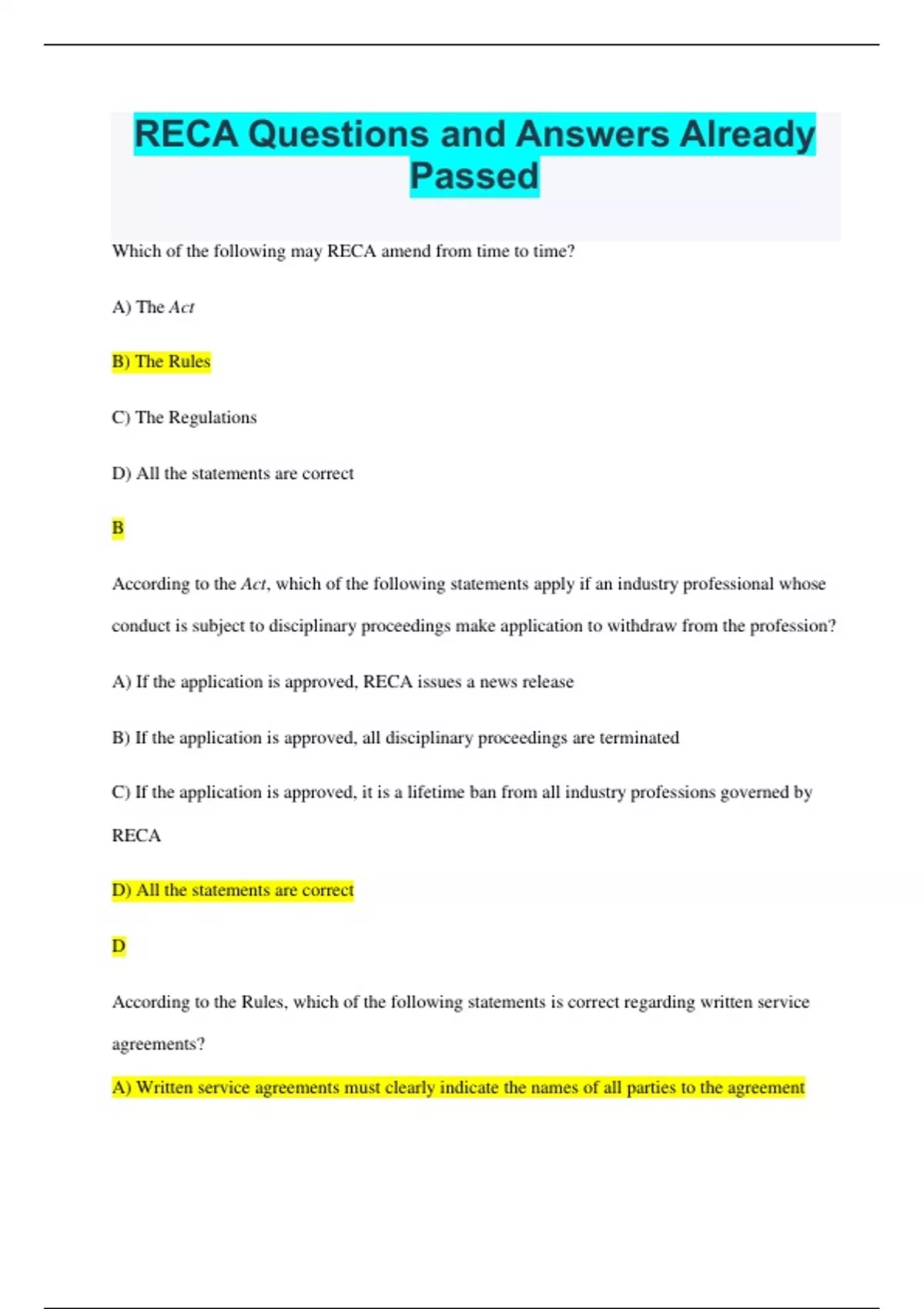 RECA Questions and Answers Already Passed

Which of the following may RECA amend from time to time?

A) The Act

B) The Rules

C) The Regulations

D) All the statements are correct

B

According to the Act, which of the following statements apply if an industry professional whose conduct is subject to disciplinary proceedings make application to withdraw from the profession?

A) If the application is approved, RECA issues a news release

B) If the application is approved, all disciplinary proceedings are terminated

C) If the application is approved, it is a lifetime ban from all industry professions governed by RECA

D) All the statements are correct

D

According to the Rules, which of the following statements is correct regarding written service agreements?

A) Written service agreements must clearly indicate the names of all parties to the agreement